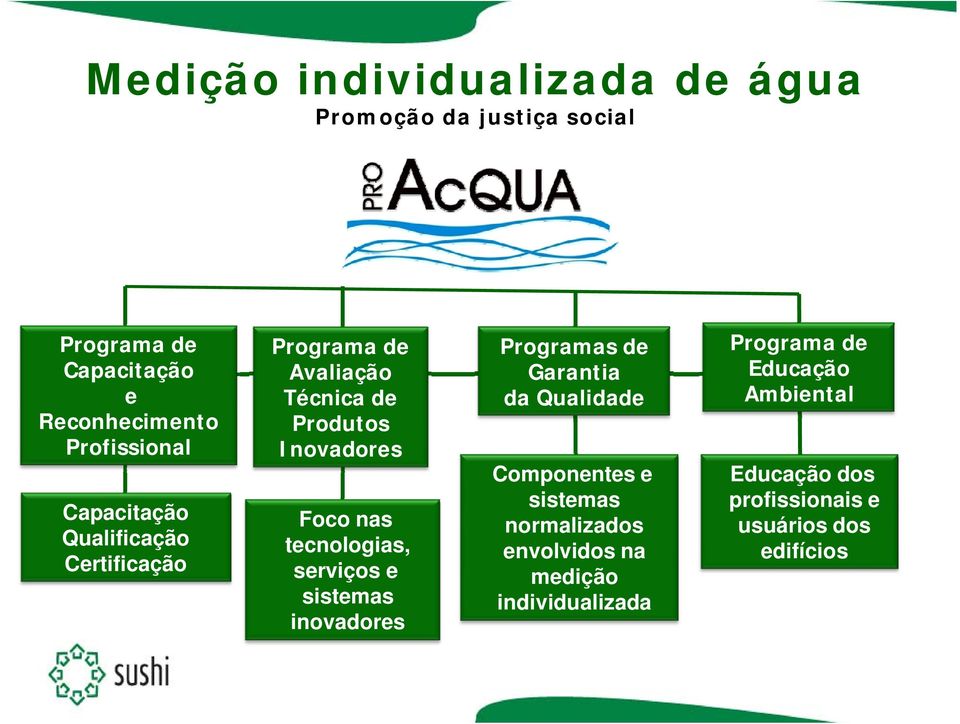 Medição individualizada de água
Promoção da justiça social

PRO AcQUA

Programa de Capacitação e Reconhecimento Profissional

Capacitação Qualificação Certificação

Programa de Avaliação Técnica de Produtos Inovadores

Foco nas tecnologias, serviços e sistemas inovadores

Programas de Garantia da Qualidade

Componentes e sistemas normalizados envolvidos na medição individualizada

Programa de Educação Ambiental

Educação dos profissionais e usuários dos edifícios

sushi